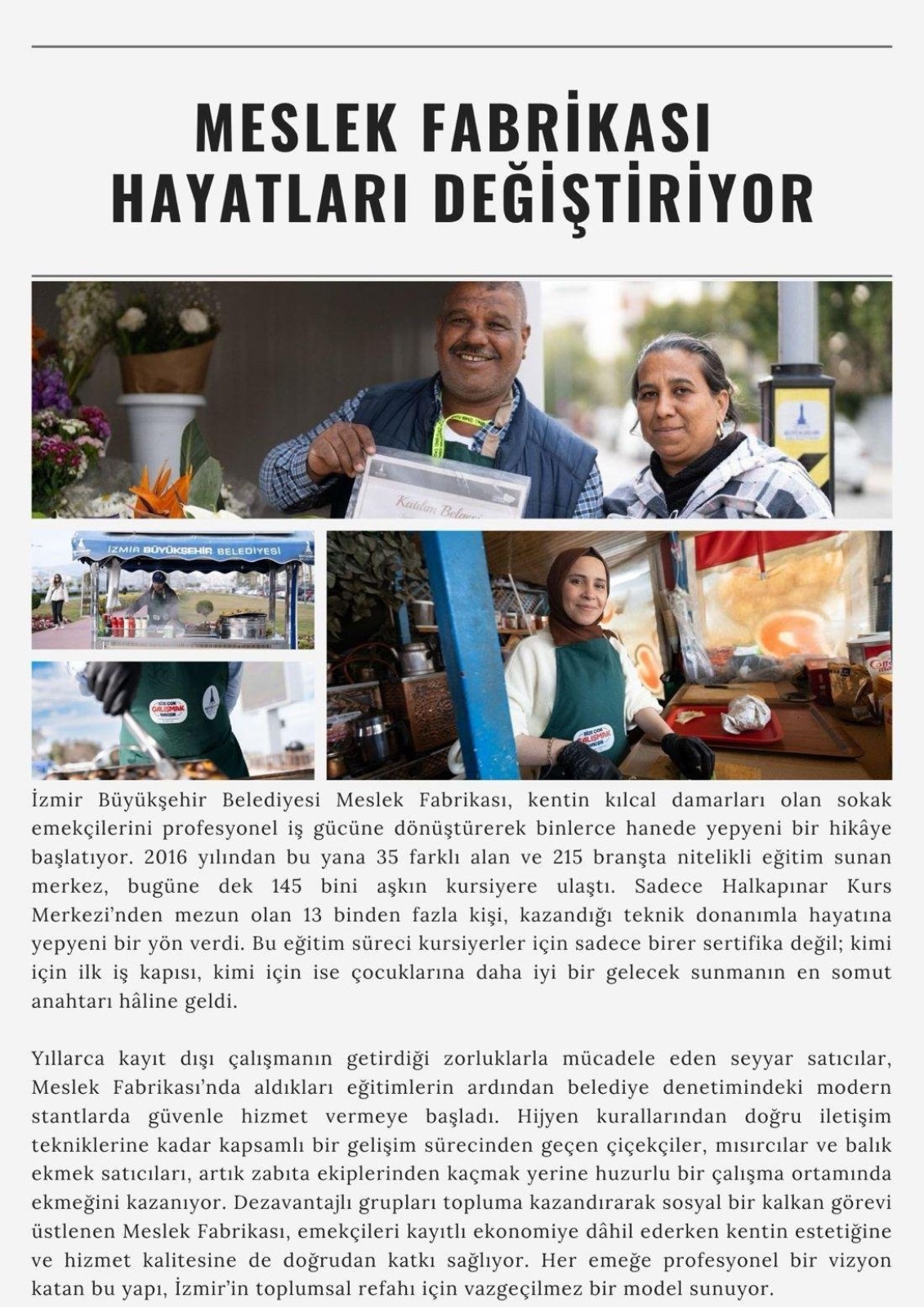 MESLEK FABRİKASI HAYATLARI DEĞİŞTİRİYOR

İZMİR BÜYÜKŞEHİR BELEDİYESİ

İzmir Büyükşehir Belediyesi Meslek Fabrikası, kentin kılcal damarları olan sokak emekçilerini profesyonel iş gücüne dönüştürerek binlerce hanede yepyeni bir hikâye başlatıyor. 2016 yılından bu yana 35 farklı alan ve 215 branşta nitelikli eğitim sunan merkez, bugüne dek 145 bini aşkın kursiyere ulaştı. Sadece Halkapınar Kurs Merkezi'nden mezun olan 13 binden fazla kişi, kazandığı teknik donanımla hayatına yepyeni bir yön verdi. Bu eğitim süreci kursiyerler için sadece birer sertifika değil; kimi için ilk iş kapısı, kimi için ise çocuklarına daha iyi bir gelecek sunmanın en somut anahtarı hâline geldi.

Yıllarca kayıt dışı çalışmanın getirdiği zorluklarla mücadele eden seyyar satıcılar, Meslek Fabrikası'nda aldıkları eğitimlerin ardından belediye denetimindeki modern stantlarda güvenle hizmet vermeye başladı. Hijyen kurallarından doğru iletişim tekniklerine kadar kapsamlı bir gelişim sürecinden geçen çiçekçiler, mısırcılar ve balık ekmek satıcıları, artık zabıta ekiplerinden kaçmak yerine huzurlu bir çalışma ortamında ekmeğini kazanıyor. Dezavantajlı grupları topluma kazandırarak sosyal bir kalkan görevi üstlenen Meslek Fabrikası, emekçileri kayıtlı ekonomiye dâhil ederken kentin estetiğine ve hizmet kalitesine de doğrudan katkı sağlıyor. Her emeğe profesyonel bir vizyon katan bu yapı, İzmir'in toplumsal refahı için vazgeçilmez bir model sunuyor.